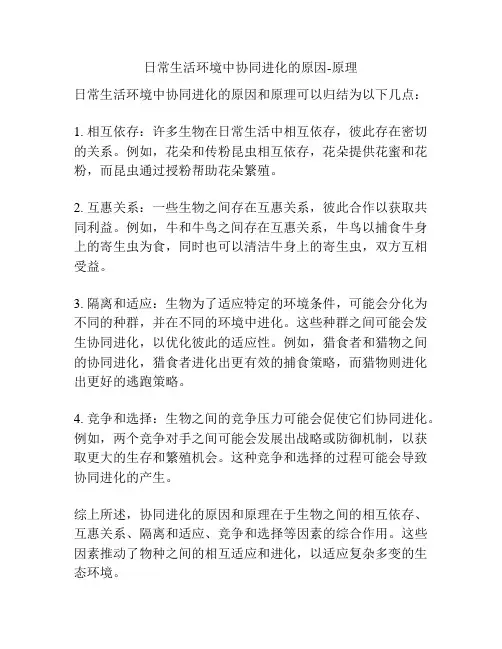 日常生活环境中协同进化的原因-原理

日常生活环境中协同进化的原因和原理可以归结为以下几点：

1. 相互依存：许多生物在日常生活中相互依存，彼此存在密切的关系。例如，花朵和传粉昆虫相互依存，花朵提供花蜜和花粉，而昆虫通过授粉帮助花朵繁殖。

2. 互惠关系：一些生物之间存在互惠关系，彼此合作以获取共同利益。例如，牛和牛鸟之间存在互惠关系，牛鸟以捕食牛身上的寄生虫为食，同时也可以清洁牛身上的寄生虫，双方互相受益。

3. 隔离和适应：生物为了适应特定的环境条件，可能会分化为不同的种群，并在不同的环境中进化。这些种群之间可能会发生协同进化，以优化彼此的适应性。例如，猎食者和猎物之间的协同进化，猎食者进化出更有效的捕食策略，而猎物则进化出更好的逃跑策略。

4. 竞争和选择：生物之间的竞争压力可能会促使它们协同进化。例如，两个竞争对手之间可能会发展出战略或防御机制，以获取更大的生存和繁殖机会。这种竞争和选择的过程可能会导致协同进化的产生。

综上所述，协同进化的原因和原理在于生物之间的相互依存、互惠关系、隔离和适应、竞争和选择等因素的综合作用。这些因素推动了物种之间的相互适应和进化，以适应复杂多变的生态环境。